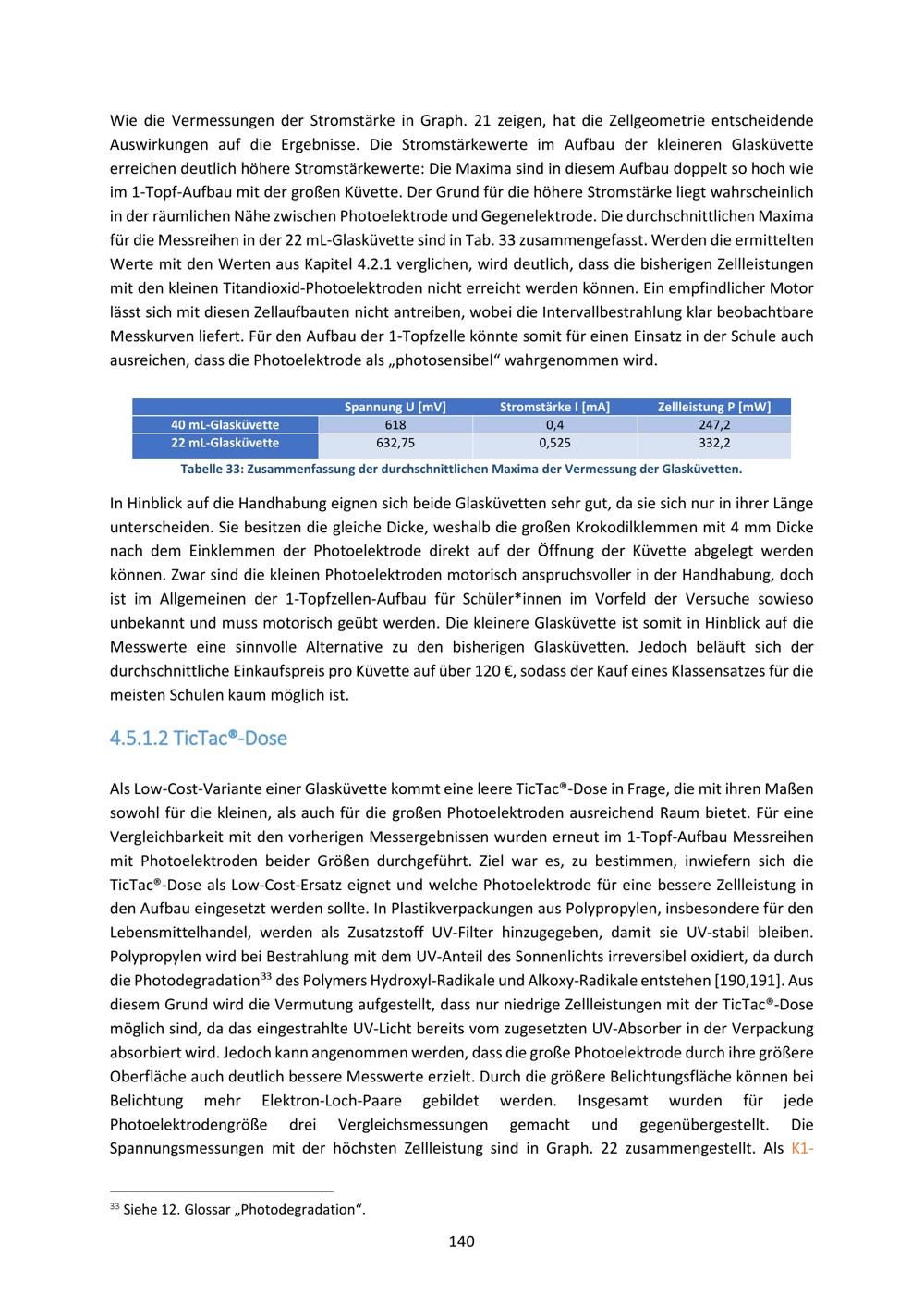 Wie die Vermessungen der Stromstärke in Graph. 21 zeigen, hat die Zellgeometrie entscheidende Auswirkungen auf die Ergebnisse. Die Stromstärkewerte im Aufbau der kleineren Glasküvette erreichen deutlich höhere Stromstärkewerte: Die Maxima sind in diesem Aufbau doppelt so hoch wie im 1-Topf-Aufbau mit der großen Küvette. Der Grund für die höhere Stromstärke liegt wahrscheinlich in der räumlichen Nähe zwischen Photoelektrode und Gegenelektrode. Die durchschnittlichen Maxima für die Messreihen in der 22 mL-Glasküvette sind in Tab. 33 zusammengefasst. Werden die ermittelten Werte mit den Werten aus Kapitel 4.2.1 verglichen, wird deutlich, dass die bisherigen Zellleistungen mit den kleinen Titandioxid-Photoelektroden nicht erreicht werden können. Ein empfindlicher Motor lässt sich mit diesen Zellaufbauten nicht antreiben, wobei die Intervallbestrahlung klar beobachtbare Messkurven liefert. Für den Aufbau der 1-Topfzelle könnte somit für einen Einsatz in der Schule auch ausreichen, dass die Photoelektrode als „photosensibel“ wahrgenommen wird.

| | Spannung U [mV] | Stromstärke I [mA] | Zellleistung P [mW] |
|---|---|---|---|
| 40 mL-Glasküvette | 618 | 0,4 | 247,2 |
| 22 mL-Glasküvette | 632,75 | 0,525 | 332,2 |

Tabelle 33: Zusammenfassung der durchschnittlichen Maxima der Vermessung der Glasküvetten.

In Hinblick auf die Handhabung eignen sich beide Glasküvetten sehr gut, da sie sich nur in ihrer Länge unterscheiden. Sie besitzen die gleiche Dicke, weshalb die großen Krokodilklemmen mit 4 mm Dicke nach dem Einklemmen der Photoelektrode direkt auf der Öffnung der Küvette abgelegt werden können. Zwar sind die kleinen Photoelektroden motorisch anspruchsvoller in der Handhabung, doch ist im Allgemeinen der 1-Topfzellen-Aufbau für Schüler*innen im Vorfeld der Versuche sowieso unbekannt und muss motorisch geübt werden. Die kleinere Glasküvette ist somit in Hinblick auf die Messwerte eine sinnvolle Alternative zu den bisherigen Glasküvetten. Jedoch beläuft sich der durchschnittliche Einkaufspreis pro Küvette auf über 120 €, sodass der Kauf eines Klassensatzes für die meisten Schulen kaum möglich ist.

4.5.1.2 TicTac®-Dose

Als Low-Cost-Variante einer Glasküvette kommt eine leere TicTac®-Dose in Frage, die mit ihren Maßen sowohl für die kleinen, als auch für die großen Photoelektroden ausreichend Raum bietet. Für eine Vergleichbarkeit mit den vorherigen Messergebnissen wurden erneut im 1-Topf-Aufbau Messreihen mit Photoelektroden beider Größen durchgeführt. Ziel war es, zu bestimmen, inwiefern sich die TicTac®-Dose als Low-Cost-Ersatz eignet und welche Photoelektrode für eine bessere Zellleistung in den Aufbau eingesetzt werden sollte. In Plastikverpackungen aus Polypropylen, insbesondere für den Lebensmittelhandel, werden als Zusatzstoff UV-Filter hinzugegeben, damit sie UV-stabil bleiben. Polypropylen wird bei Bestrahlung mit dem UV-Anteil des Sonnenlichts irreversibel oxidiert, da durch die Photodegradation$^{33}$ des Polymers Hydroxyl-Radikale und Alkoxy-Radikale entstehen [190,191]. Aus diesem Grund wird die Vermutung aufgestellt, dass nur niedrige Zellleistungen mit der TicTac®-Dose möglich sind, da das eingestrahlte UV-Licht bereits vom zugesetzten UV-Absorber in der Verpackung absorbiert wird. Jedoch kann angenommen werden, dass die große Photoelektrode durch ihre größere Oberfläche auch deutlich bessere Messwerte erzielt. Durch die größere Belichtungsfläche können bei Belichtung mehr Elektron-Loch-Paare gebildet werden. Insgesamt wurden für jede Photoelektrodengröße drei Vergleichsmessungen gemacht und gegenübergestellt. Die Spannungsmessungen mit der höchsten Zellleistung sind in Graph. 22 zusammengestellt. Als K1-

$^{33}$ Siehe 12. Glossar „Photodegradation“.

140